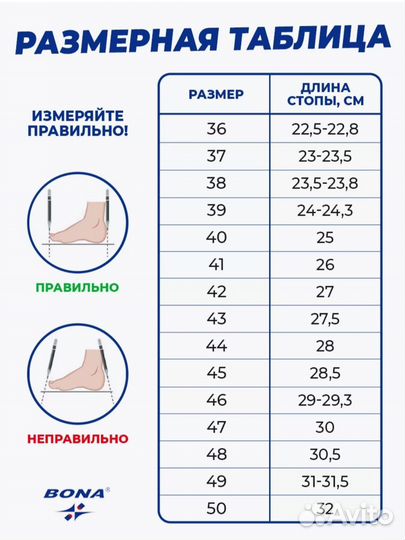 РАЗМЕРНАЯ ТАБЛИЦА

ИЗМЕРЯЙТЕ ПРАВИЛЬНО!

ПРАВИЛЬНО

НЕПРАВИЛЬНО

BONA®

| РАЗМЕР | ДЛИНА СТОПЫ, СМ |
|---|---|
| 36 | 22,5-22,8 |
| 37 | 23-23,5 |
| 38 | 23,5-23,8 |
| 39 | 24-24,3 |
| 40 | 25 |
| 41 | 26 |
| 42 | 27 |
| 43 | 27,5 |
| 44 | 28 |
| 45 | 28,5 |
| 46 | 29-29,3 |
| 47 | 30 |
| 48 | 30,5 |
| 49 | 31-31,5 |
| 50 | 32 |

Avito